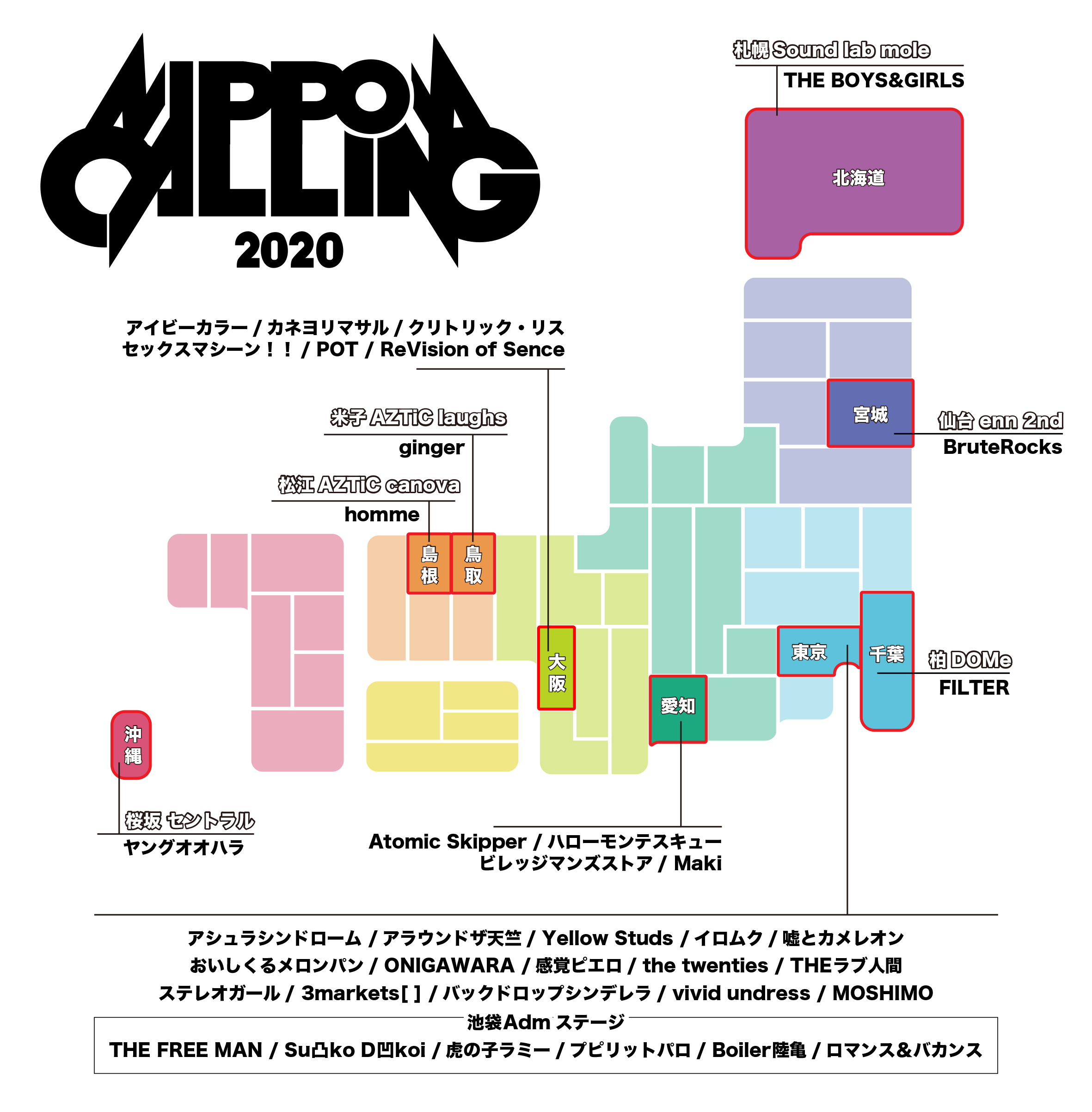 NIPPON CALLING 2020

札幌 Sound lab mole
THE BOYS&GIRLS

北海道

アイビーカラー / カネヨリマサル / クリトリック・リス
セックスマシーン！！ / POT / ReVision of Sence

米子 AZTiC laughs
ginger

松江 AZTiC canova
homme

宮城

仙台 enn 2nd
BruteRocks

島根

鳥取

大阪

東京

千葉

柏 DOMe
FILTER

愛知

沖縄

桜坂 セントラル
ヤングオオハラ

Atomic Skipper / ハローモンテスキュー
ビレッジマンズストア / Maki

アシュラシンドローム / アラウンドザ天竺 / Yellow Studs / イロムク / 嘘とカメレオン
おいしくるメロンパン / ONIGAWARA / 感覚ピエロ / the twenties / THEラブ人間
ステレオガール / 3markets[ ] / バックドロップシンデレラ / vivid undress / MOSHIMO

池袋Adm ステージ
THE FREE MAN / Su凸ko D凹koi / 虎の子ラミー / プピリットパロ / Boiler陸亀 / ロマンス&バカンス